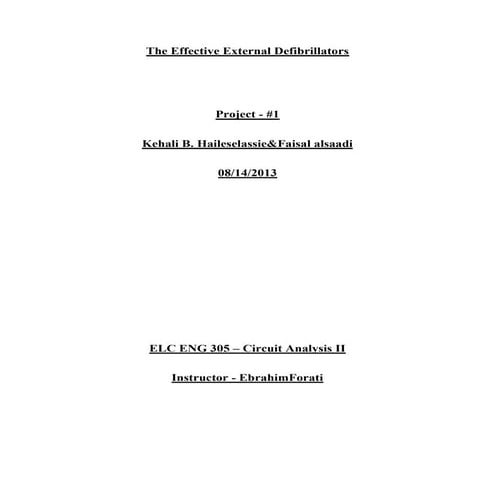 The Effective External Defibrillators

Project - #1

Kehali B. Haileselassie&Faisal alsaadi

08/14/2013

ELC ENG 305 – Circuit Analysis II

Instructor - EbrahimForati